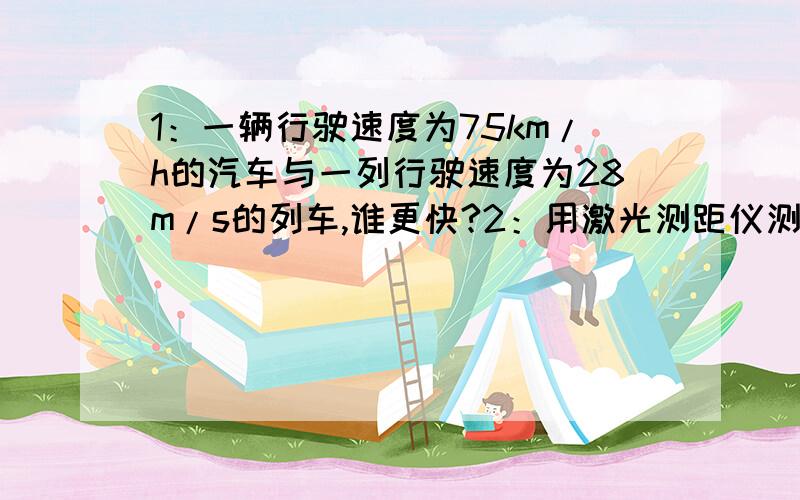 1：一辆行驶速度为75km/h的汽车与一列行驶速度为28m/s的列车,谁更快?2：用激光测距仪测